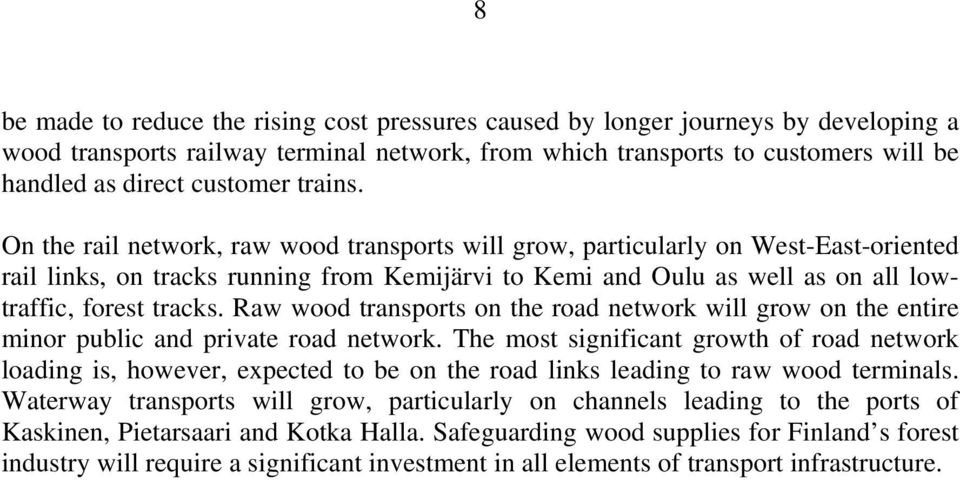 8

be made to reduce the rising cost pressures caused by longer journeys by developing a wood transports railway terminal network, from which transports to customers will be handled as direct customer trains.

On the rail network, raw wood transports will grow, particularly on West-East-oriented rail links, on tracks running from Kemijärvi to Kemi and Oulu as well as on all low-traffic, forest tracks. Raw wood transports on the road network will grow on the entire minor public and private road network. The most significant growth of road network loading is, however, expected to be on the road links leading to raw wood terminals. Waterway transports will grow, particularly on channels leading to the ports of Kaskinen, Pietarsaari and Kotka Halla. Safeguarding wood supplies for Finland's forest industry will require a significant investment in all elements of transport infrastructure.